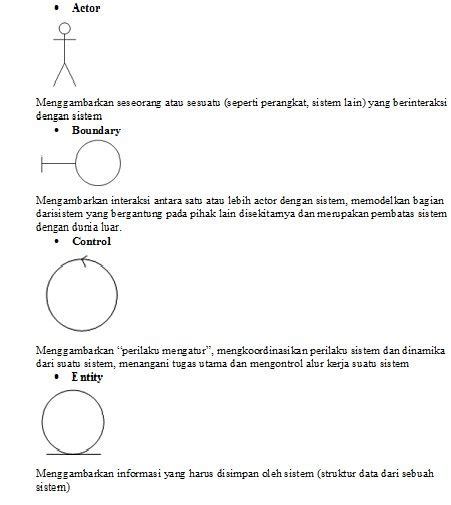 • Actor

Menggambarkan seseorang atau sesuatu (seperti perangkat, sistem lain) yang berinteraksi dengan sistem

• Boundary

Mengambarkan interaksi antara satu atau lebih actor dengan sistem, memodelkan bagian darisistem yang bergantung pada pihak lain disekitarnya dan merupakan pembatas sistem dengan dunia luar.

• Control

Menggambarkan "perilaku mengatur", mengkoordinasikan perilaku sistem dan dinamika dari suatu sistem, menangani tugas utama dan mengontrol alur kerja suatu sistem

• Entity

Menggambarkan informasi yang harus disimpan oleh sistem (struktur data dari sebuah sistem)